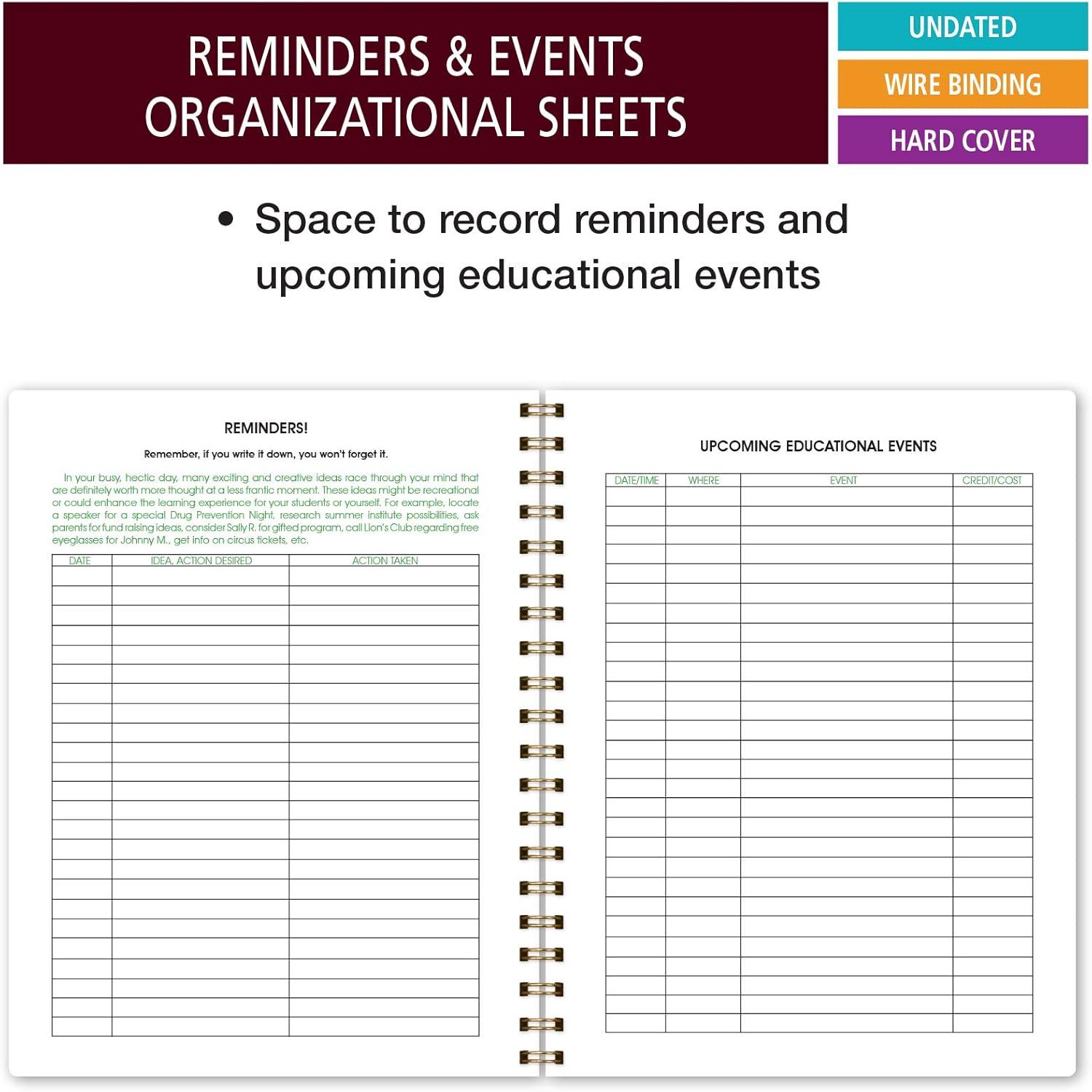 REMINDERS & EVENTS ORGANIZATIONAL SHEETS

UNDATED

WIRE BINDING

HARD COVER

• Space to record reminders and upcoming educational events

REMINDERS!

Remember, if you write it down, you won't forget it.

In your busy, hectic day, many exciting and creative ideas race through your mind that are definitely worth more thought at a less frantic moment. These ideas might be recreational or could enhance the learning experience for your students or yourself. For example, locate a speaker for a special Drug Prevention Night, research summer institute possibilities, ask parents for fund raising ideas, consider Sally R. for gifted program, call Lion's Club regarding free eyeglasses for Johnny M., get info on circus tickets, etc.

| DATE | IDEA, ACTION DESIRED | ACTION TAKEN |
|---|---|---|
| | | |

UPCOMING EDUCATIONAL EVENTS

| DATE/TIME | WHERE | EVENT | CREDIT/COST |
|---|---|---|---|
| | | | |